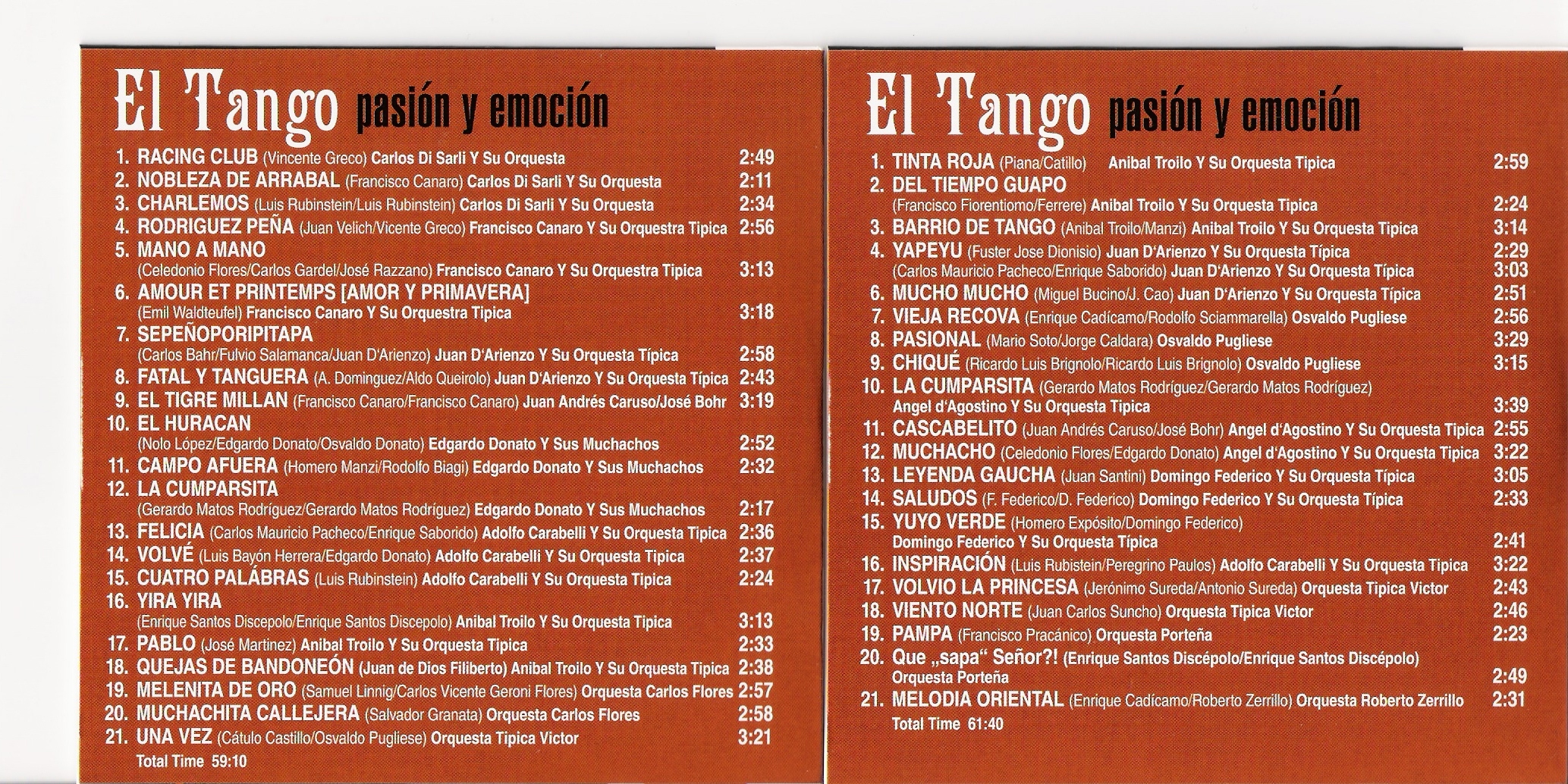 El Tango pasión y emoción

1. RACING CLUB (Vincente Greco) Carlos Di Sarli Y Su Orquesta 2:49
2. NOBLEZA DE ARRABAL (Francisco Canaro) Carlos Di Sarli Y Su Orquesta 2:11
3. CHARLEMOS (Luis Rubinstein/Luis Rubinstein) Carlos Di Sarli Y Su Orquesta 2:34
4. RODRIGUEZ PEÑA (Juan Velich/Vicente Greco) Francisco Canaro Y Su Orquestra Tipica 2:56
5. MANO A MANO
(Celedonio Flores/Carlos Gardel/José Razzano) Francisco Canaro Y Su Orquestra Tipica 3:13
6. AMOUR ET PRINTEMPS [AMOR Y PRIMAVERA]
(Emil Waldteufel) Francisco Canaro Y Su Orquestra Tipica 3:18
7. SEPEÑOPORIPITAPA
(Carlos Bahr/Fulvio Salamanca/Juan D'Arienzo) Juan D'Arienzo Y Su Orquesta Típica 2:58
8. FATAL Y TANGUERA (A. Dominguez/Aldo Queirolo) Juan D'Arienzo Y Su Orquesta Típica 2:43
9. EL TIGRE MILLAN (Francisco Canaro/Francisco Canaro) Juan Andrés Caruso/José Bohr 3:19
10. EL HURACAN
(Nolo López/Edgardo Donato/Osvaldo Donato) Edgardo Donato Y Sus Muchachos 2:52
11. CAMPO AFUERA (Homero Manzi/Rodolfo Biagi) Edgardo Donato Y Sus Muchachos 2:32
12. LA CUMPARSITA
(Gerardo Matos Rodríguez/Gerardo Matos Rodríguez) Edgardo Donato Y Sus Muchachos 2:17
13. FELICIA (Carlos Mauricio Pacheco/Enrique Saborido) Adolfo Carabelli Y Su Orquesta Tipica 2:36
14. VOLVÉ (Luis Bayón Herrera/Edgardo Donato) Adolfo Carabelli Y Su Orquesta Tipica 2:37
15. CUATRO PALÁBRAS (Luis Rubinstein) Adolfo Carabelli Y Su Orquesta Tipica 2:24
16. YIRA YIRA
(Enrique Santos Discepolo/Enrique Santos Discepolo) Anibal Troilo Y Su Orquesta Tipica 3:13
17. PABLO (José Martinez) Anibal Troilo Y Su Orquesta Tipica 2:33
18. QUEJAS DE BANDONEÓN (Juan de Dios Filiberto) Anibal Troilo Y Su Orquesta Tipica 2:38
19. MELENITA DE ORO (Samuel Linnig/Carlos Vicente Geroni Flores) Orquesta Carlos Flores 2:57
20. MUCHACHITA CALLEJERA (Salvador Granata) Orquesta Carlos Flores 2:58
21. UNA VEZ (Cátulo Castillo/Osvaldo Pugliese) Orquesta Tipica Victor 3:21
Total Time 59:10

El Tango pasión y emoción

1. TINTA ROJA (Piana/Catillo) Anibal Troilo Y Su Orquesta Tipica 2:59
2. DEL TIEMPO GUAPO
(Francisco Fiorentiomo/Ferrere) Anibal Troilo Y Su Orquesta Tipica 2:24
3. BARRIO DE TANGO (Anibal Troilo/Manzi) Anibal Troilo Y Su Orquesta Tipica 3:14
4. YAPEYU (Fuster Jose Dionisio) Juan D'Arienzo Y Su Orquesta Típica 2:29
(Carlos Mauricio Pacheco/Enrique Saborido) Juan D'Arienzo Y Su Orquesta Típica 3:03
6. MUCHO MUCHO (Miguel Bucino/J. Cao) Juan D'Arienzo Y Su Orquesta Típica 2:51
7. VIEJA RECOVA (Enrique Cadícamo/Rodolfo Sciammarella) Osvaldo Pugliese 2:56
8. PASIONAL (Mario Soto/Jorge Caldara) Osvaldo Pugliese 3:29
9. CHIQUÉ (Ricardo Luis Brignolo/Ricardo Luis Brignolo) Osvaldo Pugliese 3:15
10. LA CUMPARSITA (Gerardo Matos Rodríguez/Gerardo Matos Rodríguez)
Angel d'Agostino Y Su Orquesta Tipica 3:39
11. CASCABELITO (Juan Andrés Caruso/José Bohr) Angel d'Agostino Y Su Orquesta Tipica 2:55
12. MUCHACHO (Celedonio Flores/Edgardo Donato) Angel d'Agostino Y Su Orquesta Tipica 3:22
13. LEYENDA GAUCHA (Juan Santini) Domingo Federico Y Su Orquesta Típica 3:05
14. SALUDOS (F. Federico/D. Federico) Domingo Federico Y Su Orquesta Típica 2:33
15. YUYO VERDE (Homero Expósito/Domingo Federico)
Domingo Federico Y Su Orquesta Típica 2:41
16. INSPIRACIÓN (Luis Rubistein/Peregrino Paulos) Adolfo Carabelli Y Su Orquesta Tipica 3:22
17. VOLVIO LA PRINCESA (Jerónimo Sureda/Antonio Sureda) Orquesta Tipica Victor 2:43
18. VIENTO NORTE (Juan Carlos Suncho) Orquesta Tipica Victor 2:46
19. PAMPA (Francisco Pracánico) Orquesta Porteña 2:23
20. Que „sapa“ Señor?! (Enrique Santos Discépolo/Enrique Santos Discépolo)
Orquesta Porteña 2:49
21. MELODIA ORIENTAL (Enrique Cadícamo/Roberto Zerrillo) Orquesta Roberto Zerrillo 2:31
Total Time 61:40